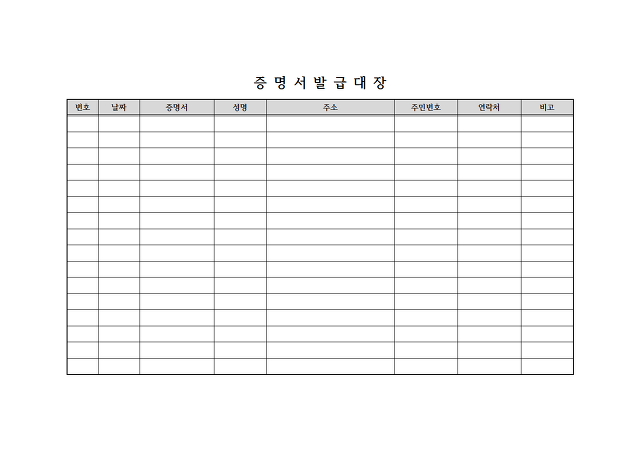 증 명 서 발 급 대 장

| 번호 | 날짜 | 증명서 | 성명 | 주소 | 주민번호 | 연락처 | 비고 |
|---|---|---|---|---|---|---|---|
| | | | | | | | |
| | | | | | | | |
| | | | | | | | |
| | | | | | | | |
| | | | | | | | |
| | | | | | | | |
| | | | | | | | |
| | | | | | | | |
| | | | | | | | |
| | | | | | | | |
| | | | | | | | |
| | | | | | | | |
| | | | | | | | |
| | | | | | | | |
| | | | | | | | |
| | | | | | | | |